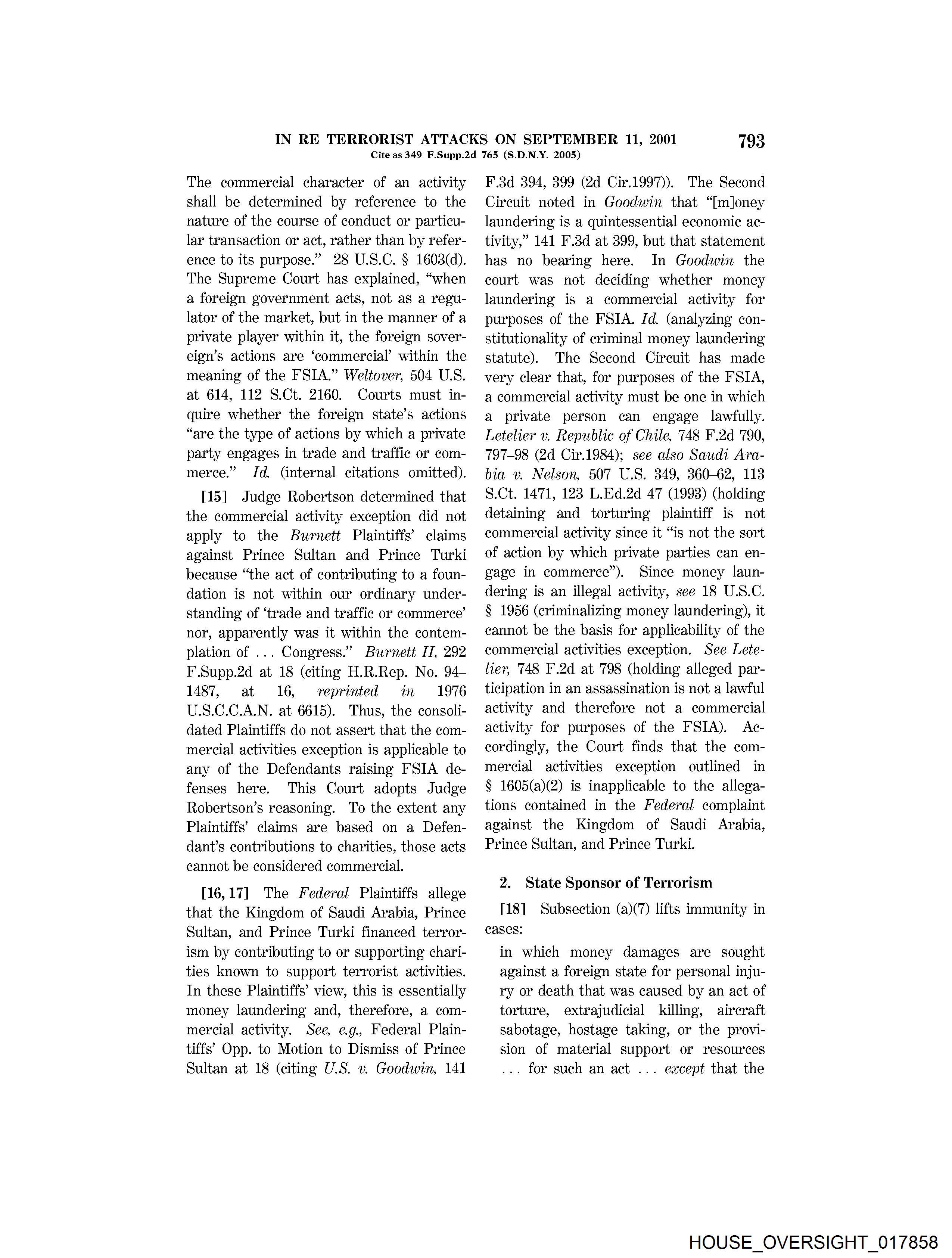 IN RE TERRORIST ATTACKS ON SEPTEMBER 11, 2001 793
Cite as 349 F.Supp.2d 765 (S.D.N.Y. 2005)

The commercial character of an activity shall be determined by reference to the nature of the course of conduct or particular transaction or act, rather than by reference to its purpose." 28 U.S.C. § 1603(d). The Supreme Court has explained, "when a foreign government acts, not as a regulator of the market, but in the manner of a private player within it, the foreign sovereign's actions are 'commercial' within the meaning of the FSIA." Weltover, 504 U.S. at 614, 112 S.Ct. 2160. Courts must inquire whether the foreign state's actions "are the type of actions by which a private party engages in trade and traffic or commerce." Id. (internal citations omitted).

[15] Judge Robertson determined that the commercial activity exception did not apply to the Burnett Plaintiffs' claims against Prince Sultan and Prince Turki because "the act of contributing to a foundation is not within our ordinary understanding of 'trade and traffic or commerce' nor, apparently was it within the contemplation of ... Congress." Burnett II, 292 F.Supp.2d at 18 (citing H.R.Rep. No. 94–1487, at 16, reprinted in 1976 U.S.C.C.A.N. at 6615). Thus, the consolidated Plaintiffs do not assert that the commercial activities exception is applicable to any of the Defendants raising FSIA defenses here. This Court adopts Judge Robertson's reasoning. To the extent any Plaintiffs' claims are based on a Defendant's contributions to charities, those acts cannot be considered commercial.

[16, 17] The Federal Plaintiffs allege that the Kingdom of Saudi Arabia, Prince Sultan, and Prince Turki financed terrorism by contributing to or supporting charities known to support terrorist activities. In these Plaintiffs' view, this is essentially money laundering and, therefore, a commercial activity. See, e.g., Federal Plaintiffs' Opp. to Motion to Dismiss of Prince Sultan at 18 (citing U.S. v. Goodwin, 141 F.3d 394, 399 (2d Cir.1997)). The Second Circuit noted in Goodwin that "[m]oney laundering is a quintessential economic activity," 141 F.3d at 399, but that statement has no bearing here. In Goodwin the court was not deciding whether money laundering is a commercial activity for purposes of the FSIA. Id. (analyzing constitutionality of criminal money laundering statute). The Second Circuit has made very clear that, for purposes of the FSIA, a commercial activity must be one in which a private person can engage lawfully. Letelier v. Republic of Chile, 748 F.2d 790, 797–98 (2d Cir.1984); see also Saudi Arabia v. Nelson, 507 U.S. 349, 360–62, 113 S.Ct. 1471, 123 L.Ed.2d 47 (1993) (holding detaining and torturing plaintiff is not commercial activity since it "is not the sort of action by which private parties can engage in commerce"). Since money laundering is an illegal activity, see 18 U.S.C. § 1956 (criminalizing money laundering), it cannot be the basis for applicability of the commercial activities exception. See Letelier, 748 F.2d at 798 (holding alleged participation in an assassination is not a lawful activity and therefore not a commercial activity for purposes of the FSIA). Accordingly, the Court finds that the commercial activities exception outlined in § 1605(a)(2) is inapplicable to the allegations contained in the Federal complaint against the Kingdom of Saudi Arabia, Prince Sultan, and Prince Turki.

2. State Sponsor of Terrorism

[18] Subsection (a)(7) lifts immunity in cases:

in which money damages are sought against a foreign state for personal injury or death that was caused by an act of torture, extrajudicial killing, aircraft sabotage, hostage taking, or the provision of material support or resources ... for such an act ... except that the

HOUSE_OVERSIGHT_017858